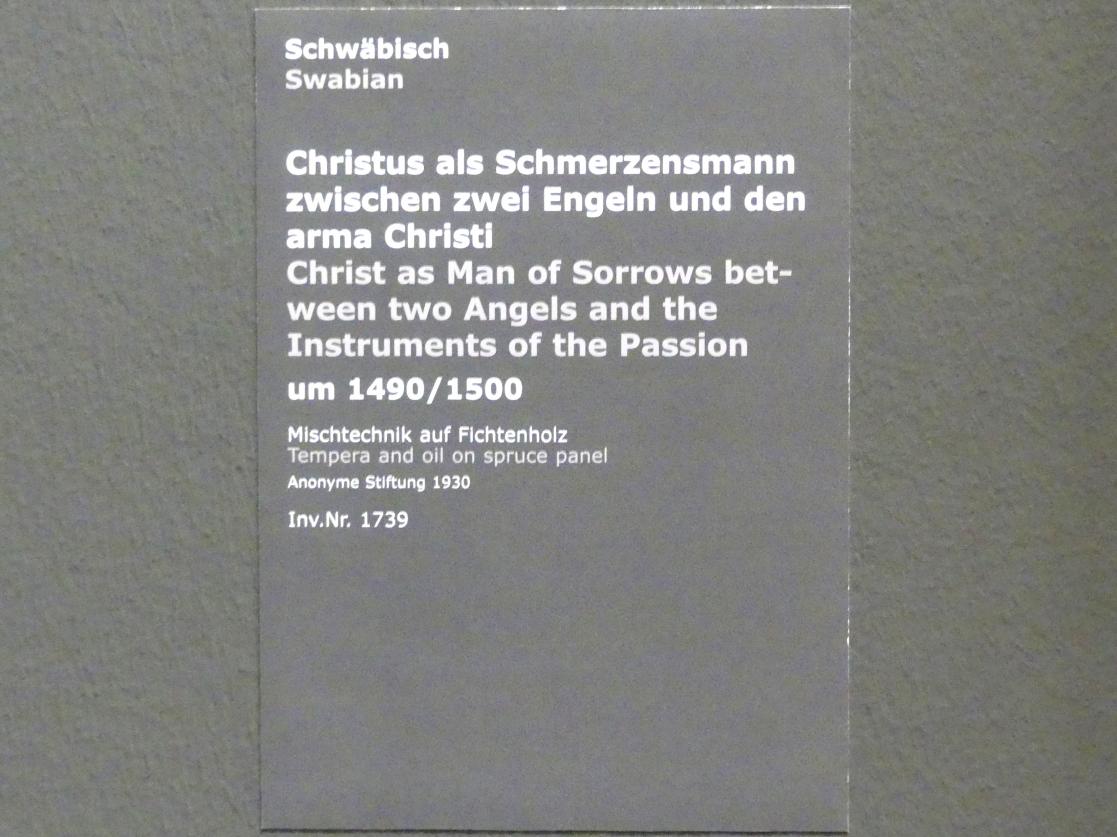 Schwäbisch
Swabian

Christus als Schmerzensmann zwischen zwei Engeln und den arma Christi
Christ as Man of Sorrows between two Angels and the Instruments of the Passion
um 1490/1500

Mischtechnik auf Fichtenholz
Tempera and oil on spruce panel
Anonyme Stiftung 1930

Inv.Nr. 1739